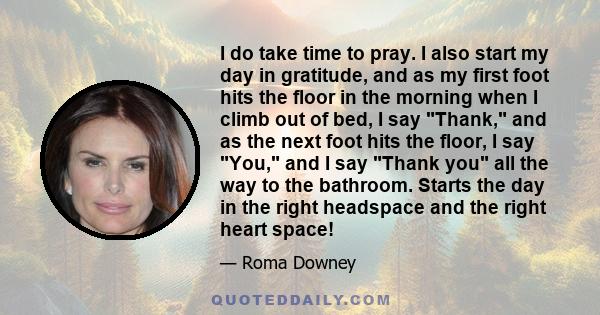 I do take time to pray. I also start my day in gratitude, and as my first foot hits the floor in the morning when I climb out of bed, I say "Thank," and as the next foot hits the floor, I say "You," and I say "Thank you" all the way to the bathroom. Starts the day in the right headspace and the right heart space!

— Roma Downey

QUOTEDDAILY.COM